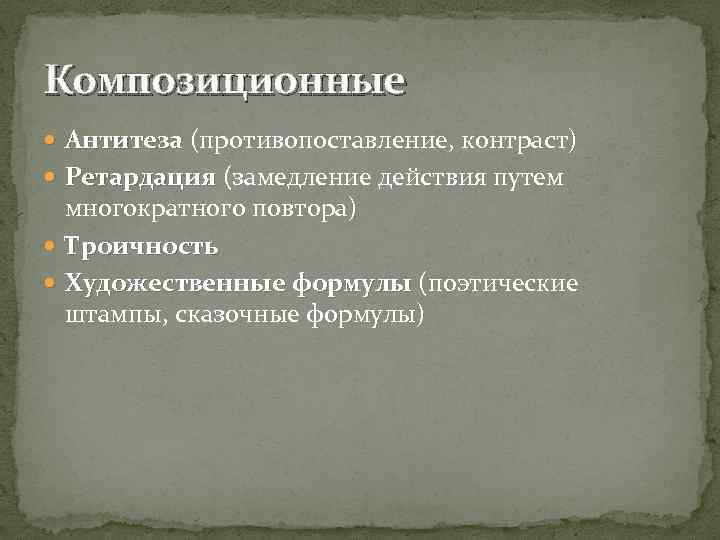 Композиционные

Антитеза (противопоставление, контраст)
Ретардация (замедление действия путем многократного повтора)
Троичность
Художественные формулы (поэтические штампы, сказочные формулы)